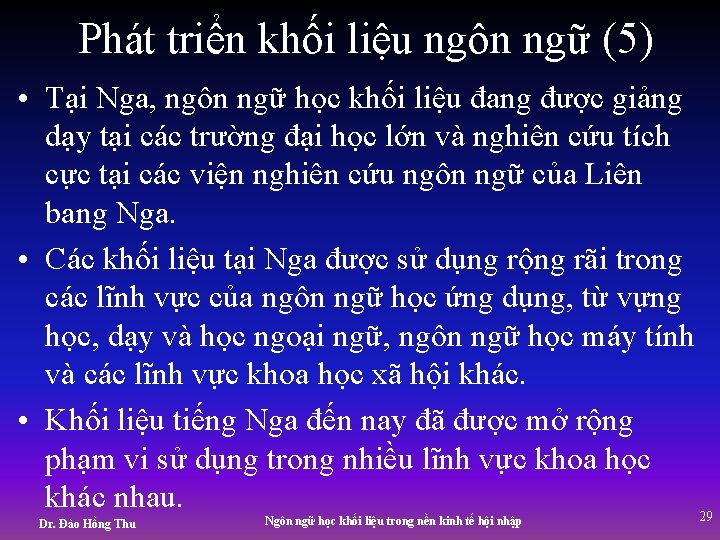 Phát triển khối liệu ngôn ngữ (5)

• Tại Nga, ngôn ngữ học khối liệu đang được giảng dạy tại các trường đại học lớn và nghiên cứu tích cực tại các viện nghiên cứu ngôn ngữ của Liên bang Nga.

• Các khối liệu tại Nga được sử dụng rộng rãi trong các lĩnh vực của ngôn ngữ học ứng dụng, từ vựng học, dạy và học ngoại ngữ, ngôn ngữ học máy tính và các lĩnh vực khoa học xã hội khác.

• Khối liệu tiếng Nga đến nay đã được mở rộng phạm vi sử dụng trong nhiều lĩnh vực khoa học khác nhau.

Dr. Đào Hồng Thu

Ngôn ngữ học khối liệu trong nền kinh tế hội nhập

29